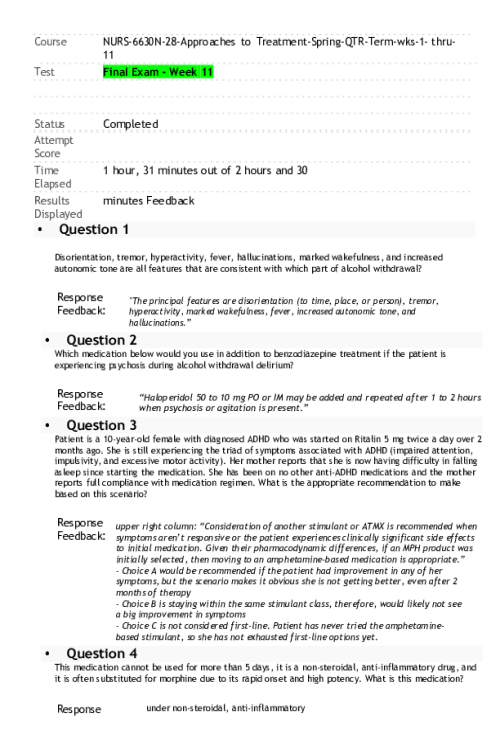 Course NURS-6630N-28-Approaches to Treatment-Spring-QTR-Term-wks-1- thru-11

Test Final Exam - Week 11

Status Completed

Attempt Score

Time Elapsed 1 hour, 31 minutes out of 2 hours and 30

Results Displayed minutes Feedback

• Question 1

Disorientation, tremor, hyperactivity, fever, hallucinations, marked wakefulness, and increased autonomic tone are all features that are consistent with which part of alcohol withdrawal?

Response Feedback: "The principal features are disorientation (to time, place, or person), tremor, hyperactivity, marked wakefulness, fever, increased autonomic tone, and hallucinations."

• Question 2

Which medication below would you use in addition to benzodiazepine treatment if the patient is experiencing psychosis during alcohol withdrawal delirium?

Response Feedback: "Haloperidol 50 to 10 mg PO or IM may be added and repeated after 1 to 2 hours when psychosis or agitation is present."

• Question 3

Patient is a 10-year-old female with diagnosed ADHD who was started on Ritalin 5 mg twice a day over 2 months ago. She is still experiencing the triad of symptoms associated with ADHD (impaired attention, impulsivity, and excessive motor activity). Her mother reports that she is now having difficulty in falling asleep since starting the medication. She has been on no other anti-ADHD medications and the mother reports full compliance with medication regimen. What is the appropriate recommendation to make based on this scenario?

Response Feedback: upper right column: "Consideration of another stimulant or ATMX is recommended when symptoms aren't responsive or the patient experiences clinically significant side effects to initial medication. Given their pharmacodynamic differences, if an MPH product was initially selected, then moving to an amphetamine-based medication is appropriate."
- Choice A would be recommended if the patient had improvement in any of her symptoms, but the scenario makes it obvious she is not getting better, even after 2 months of therapy
- Choice B is staying within the same stimulant class, therefore, would likely not see a big improvement in symptoms
- Choice C is not considered first-line. Patient has never tried the amphetamine-based stimulant, so she has not exhausted first-line options yet.

• Question 4

This medication cannot be used for more than 5 days, it is a non-steroidal, anti-inflammatory drug, and it is often substituted for morphine due to its rapid onset and high potency. What is this medication?

Response under non-steroidal, anti-inflammatory